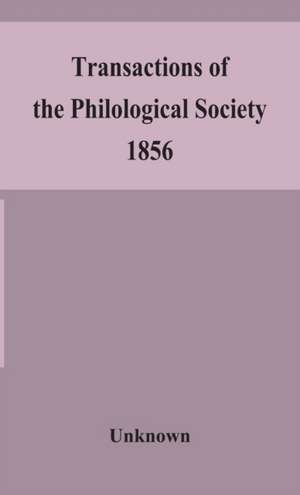 Transactions of the Philological Society 1856

Unknown